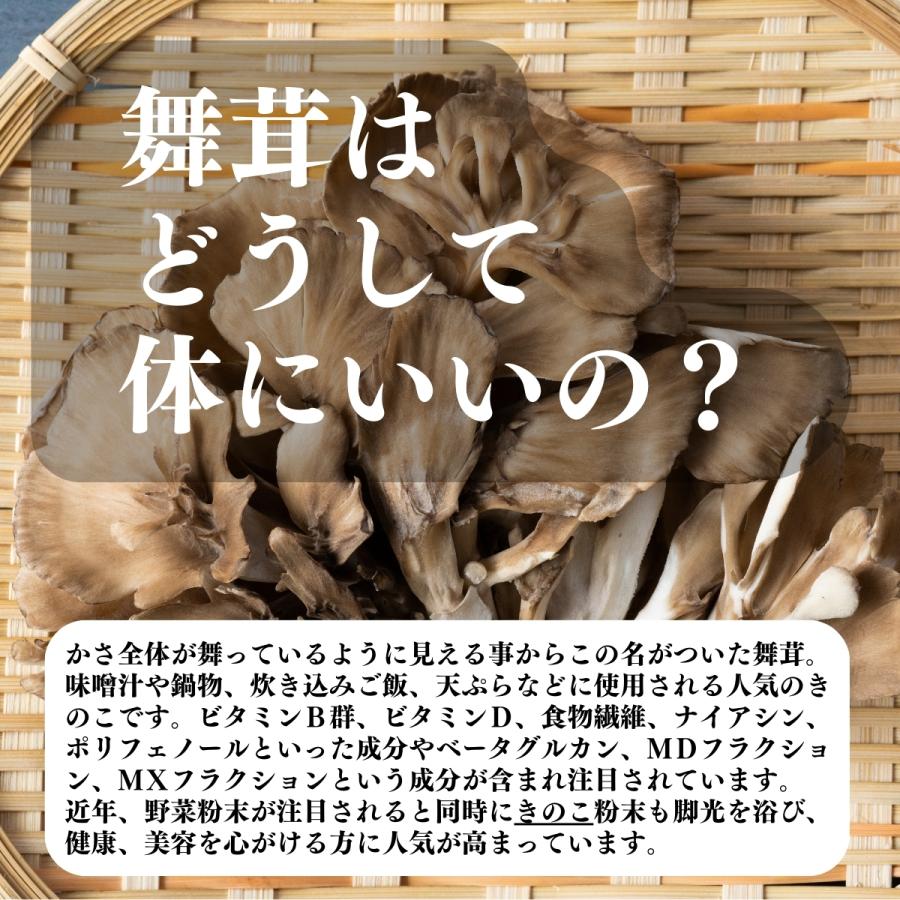 舞茸は
どうして
体にいいの？

かさ全体が舞っているように見える事からこの名がついた舞茸。味噌汁や鍋物、炊き込みご飯、天ぷらなどに使用される人気のきのこです。ビタミンB群、ビタミンD、食物繊維、ナイアシン、ポリフェノールといった成分やベータグルカン、MDフラクション、MXフラクションという成分が含まれ注目されています。近年、野菜粉末が注目されると同時にきのこ粉末も脚光を浴び、健康、美容を心がける方に人気が高まっています。